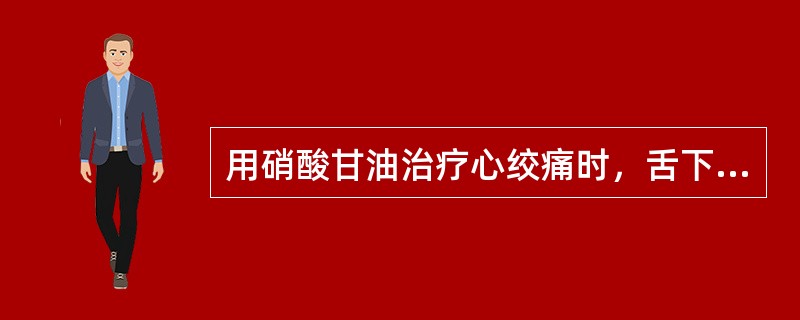 用硝酸甘油治疗心绞痛时，舌下...